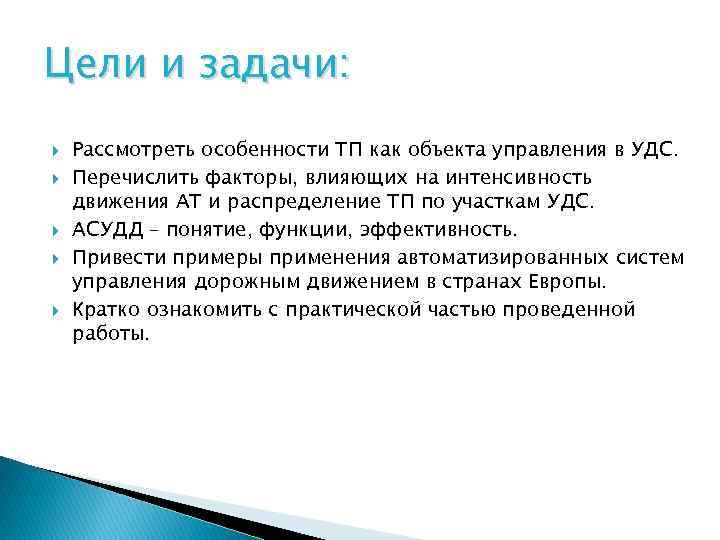 Цели и задачи:

Рассмотреть особенности ТП как объекта управления в УДС.

Перечислить факторы, влияющих на интенсивность движения АТ и распределение ТП по участкам УДС.

АСУДД – понятие, функции, эффективность.

Привести примеры применения автоматизированных систем управления дорожным движением в странах Европы.

Кратко ознакомить с практической частью проведенной работы.